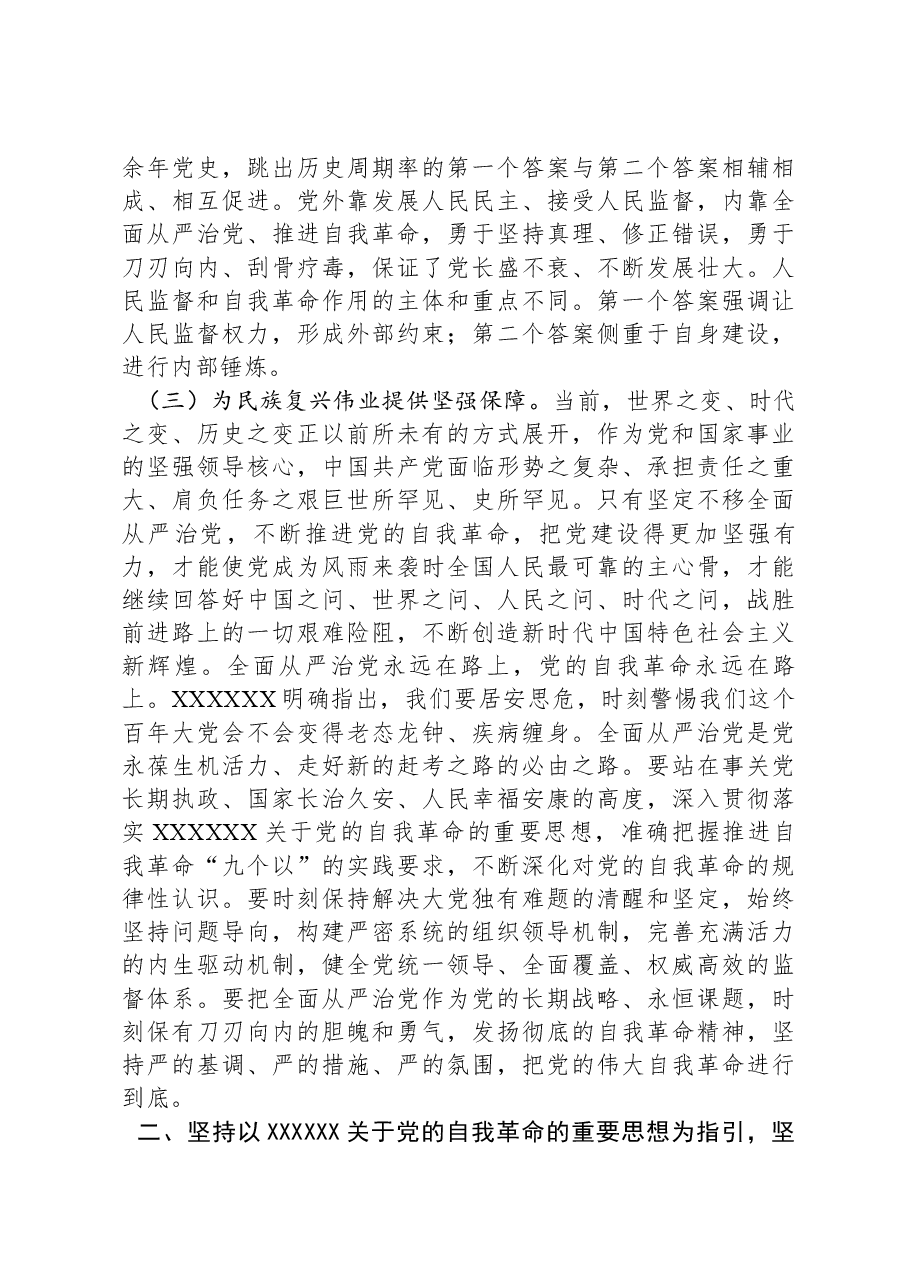 余年党史，跳出历史周期率的第一个答案与第二个答案相辅相成、相互促进。党外靠发展人民民主、接受人民监督，内靠全面从严治党、推进自我革命，勇于坚持真理、修正错误，勇于刀刃向内、刮骨疗毒，保证了党长盛不衰、不断发展壮大。人民监督和自我革命作用的主体和重点不同。第一个答案强调让人民监督权力，形成外部约束；第二个答案侧重于自身建设，进行内部锤炼。

（三）为民族复兴伟业提供坚强保障。当前，世界之变、时代之变、历史之变正以前所未有的方式展开，作为党和国家事业的坚强领导核心，中国共产党面临形势之复杂、承担责任之重大、肩负任务之艰巨世所罕见、史所罕见。只有坚定不移全面从严治党，不断推进党的自我革命，把党建设得更加坚强有力，才能使党成为风雨来袭时全国人民最可靠的主心骨，才能继续回答好中国之问、世界之问、人民之问、时代之问，战胜前进路上的一切艰难险阻，不断创造新时代中国特色社会主义新辉煌。全面从严治党永远在路上，党的自我革命永远在路上。XXXXXX明确指出，我们要居安思危，时刻警惕我们这个百年大党会不会变得老态龙钟、疾病缠身。全面从严治党是党永葆生机活力、走好新的赶考之路的必由之路。要站在事关党长期执政、国家长治久安、人民幸福安康的高度，深入贯彻落实XXXXXX关于党的自我革命的重要思想，准确把握推进自我革命“九个以”的实践要求，不断深化对党的自我革命的规律性认识。要时刻保持解决大党独有难题的清醒和坚定，始终坚持问题导向，构建严密系统的组织领导机制，完善充满活力的内生驱动机制，健全党统一领导、全面覆盖、权威高效的监督体系。要把全面从严治党作为党的长期战略、永恒课题，时刻保有刀刃向内的胆魄和勇气，发扬彻底的自我革命精神，坚持严的基调、严的措施、严的氛围，把党的伟大自我革命进行到底。

二、坚持以XXXXXX关于党的自我革命的重要思想为指引，坚